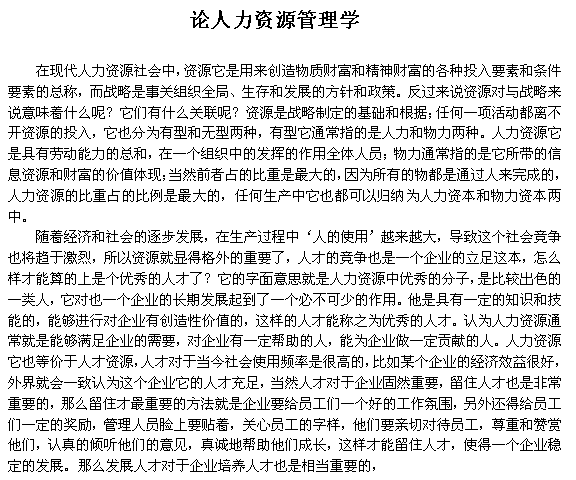 论人力资源管理学

在现代人力资源社会中，资源它是用来创造物质财富和精神财富的各种投入要素和条件要素的总称，而战略是事关组织全局、生存和发展的方针和政策。反过来说资源对与战略来说意味着什么呢？它们有什么关联呢？资源是战略制定的基础和根据；任何一项活动都离不开资源的投入，它也分为有型和无型两种，有型它通常指的是人力和物力两种。人力资源它是具有劳动能力的总和，在一个组织中的发挥的作用全体人员；物力通常指的是它所带的信息资源和财富的价值体现；当然前者占的比重是最大的，因为所有的物都是通过人来完成的，人力资源的比重占的比例是最大的，任何生产中它也都可以归纳为人力资本和物力资本两中。

随着经济和社会的逐步发展，在生产过程中‘人的使用’越来越大，导致这个社会竞争也将趋于激烈，所以资源就显得格外的重要了，人才的竞争也是一个企业的立足这本，怎么样才能算的上是个优秀的人才了？它的字面意思就是人力资源中优秀的分子，是比较出色的一类人，它对也一个企业的长期发展起到了一个必不可少的作用。他是具有一定的知识和技能的，能够进行对企业有创造性价值的，这样的人才能称之为优秀的人才。认为人力资源通常就是能够满足企业的需要，对企业有一定帮助的人，能为企业做一定贡献的人。人力资源它也等价于人才资源，人才对于当今社会使用频率是很高的，比如某个企业的经济效益很好，外界就会一致认为这个企业它的人才充足，当然人才对于企业固然重要，留住人才也是非常重要的，那么留住才最重要的方法就是企业要给员工们一个好的工作氛围，另外还得给员工们一定的奖励，管理人员脸上要贴着，关心员工的字样，他们要亲切对待员工，尊重和赞赏他们，认真的倾听他们的意见，真诚地帮助他们成长，这样才能留住人才，使得一个企业稳定的发展。那么发展人才对于企业培养人才也是相当重要的，